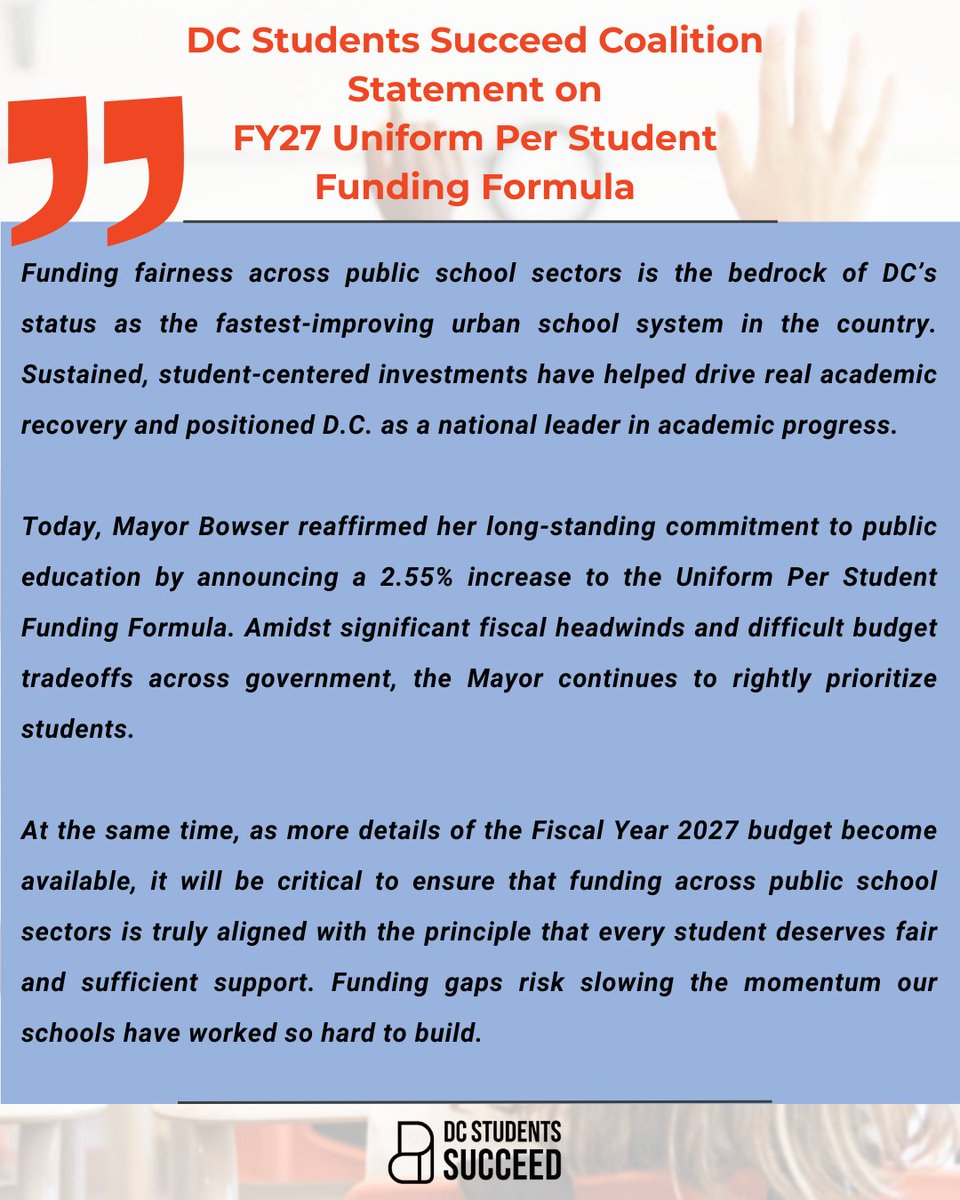 DC Students Succeed Coalition Statement on FY27 Uniform Per Student Funding Formula

Funding fairness across public school sectors is the bedrock of DC's status as the fastest-improving urban school system in the country. Sustained, student-centered investments have helped drive real academic recovery and positioned D.C. as a national leader in academic progress.

Today, Mayor Bowser reaffirmed her long-standing commitment to public education by announcing a 2.55% increase to the Uniform Per Student Funding Formula. Amidst significant fiscal headwinds and difficult budget tradeoffs across government, the Mayor continues to rightly prioritize students.

At the same time, as more details of the Fiscal Year 2027 budget become available, it will be critical to ensure that funding across public school sectors is truly aligned with the principle that every student deserves fair and sufficient support. Funding gaps risk slowing the momentum our schools have worked so hard to build.

DC STUDENTS SUCCEED